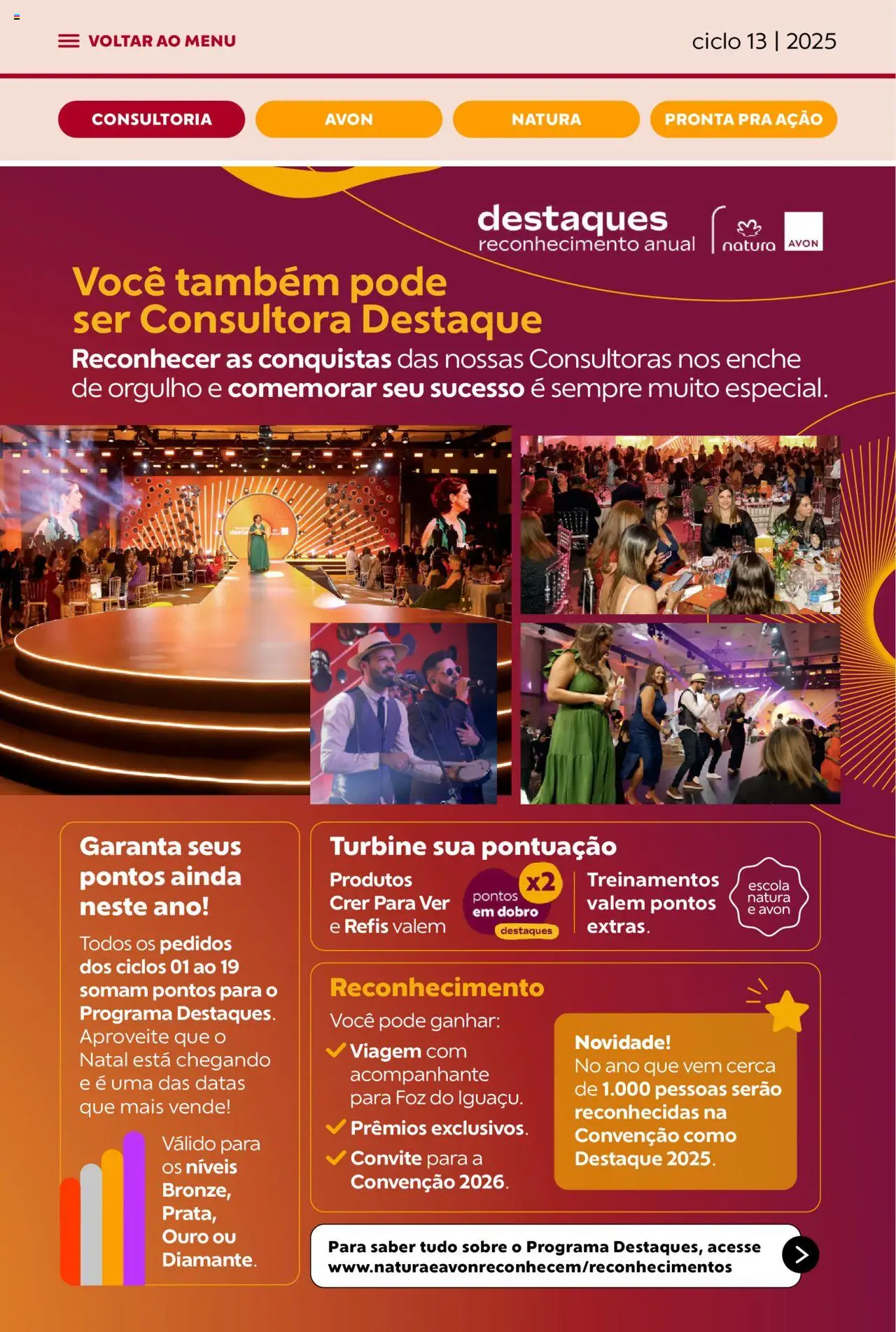 VOLTAR AO MENU

ciclo 13 | 2025

CONSULTORIA

AVON

NATURA

PRONTA PRA AÇÃO

destaques
reconhecimento anual

natura

AVON

Você também pode ser Consultora Destaque

Reconhecer as conquistas das nossas Consultoras nos enche de orgulho e comemorar seu sucesso é sempre muito especial.

Garanta seus pontos ainda neste ano!

Todos os pedidos dos ciclos 01 ao 19 somam pontos para o Programa Destaques. Aproveite que o Natal está chegando e é uma das datas que mais vende!

Válido para os níveis Bronze, Prata, Ouro ou Diamante.

Turbine sua pontuação

Produtos Crer Para Ver e Refis valem

x2
pontos em dobro
destaques

Treinamentos valem pontos extras.

escola natura e avon

Reconhecimento

Você pode ganhar:

Viagem com acompanhante para Foz do Iguaçu.

Prêmios exclusivos.

Convite para a Convenção 2026.

Novidade!
No ano que vem cerca de 1.000 pessoas serão reconhecidas na Convenção como Destaque 2025.

Para saber tudo sobre o Programa Destaques, acesse www.naturaeavonreconhecem/reconhecimentos